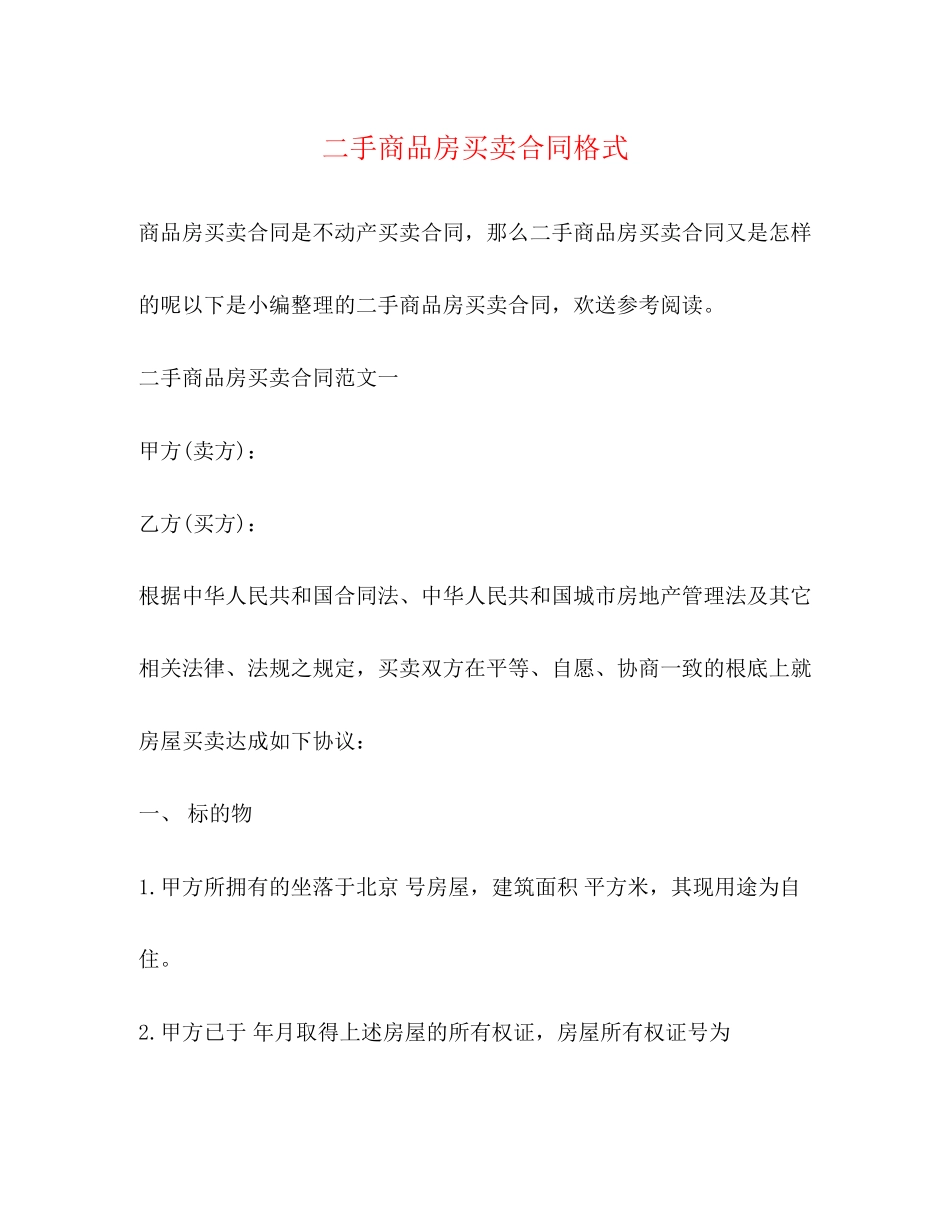 二手商品房买卖合同格式

商品房买卖合同是不动产买卖合同，那么二手商品房买卖合同又是怎样的呢以下是小编整理的二手商品房买卖合同，欢送参考阅读。

二手商品房买卖合同范文一

甲方(卖方)：

乙方(买方)：

根据中华人民共和国合同法、中华人民共和国城市房地产管理法及其它相关法律、法规之规定，买卖双方在平等、自愿、协商一致的根底上就房屋买卖达成如下协议：

一、 标的物

1.甲方所拥有的坐落于北京 号房屋，建筑面积 平方米，其现用途为自住。

2.甲方已于 年月取得上述房屋的所有权证，房屋所有权证号为